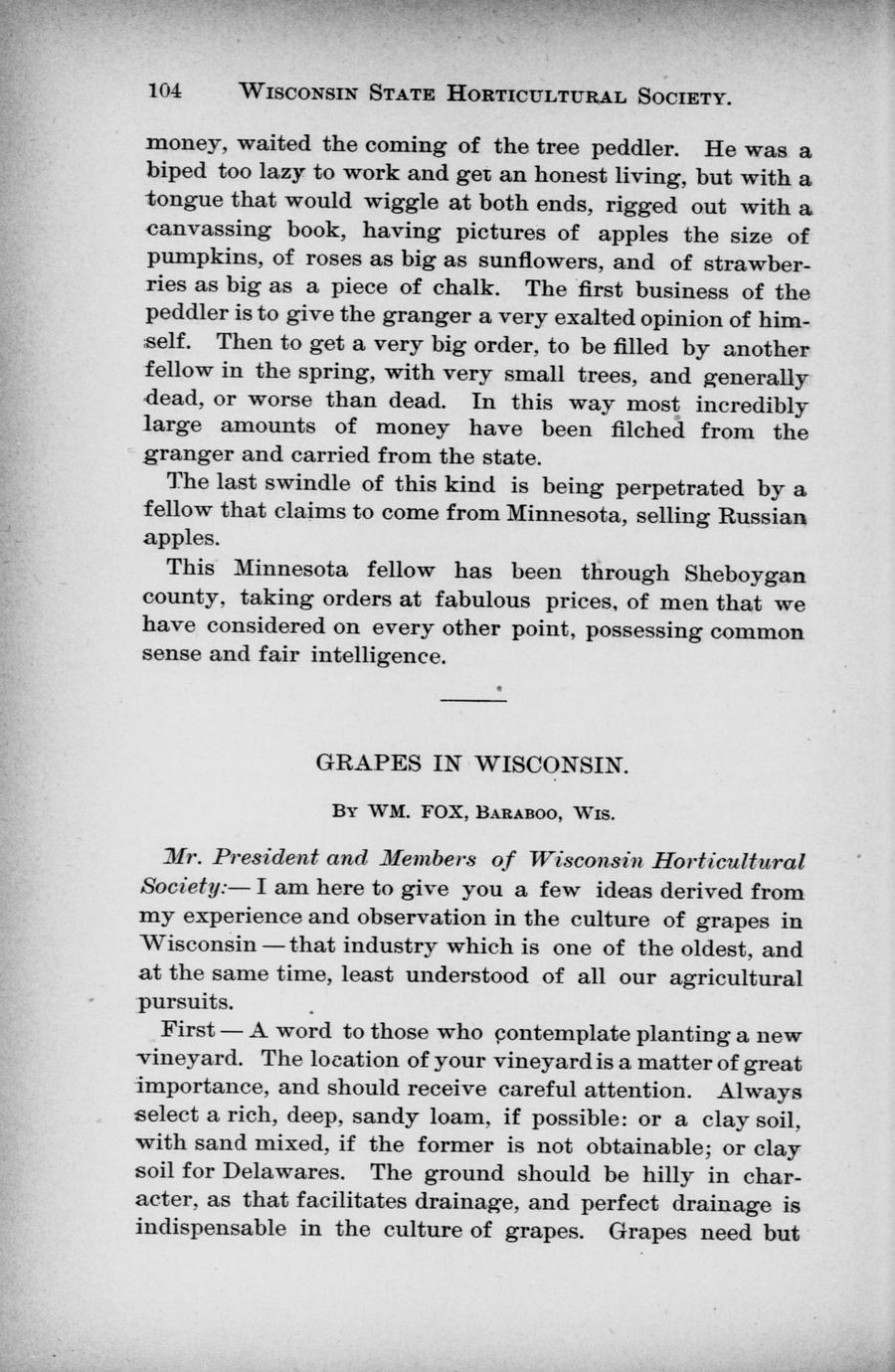 104 WISCONSIN STATE HORTICULTURAL SOCIETY.

money, waited the coming of the tree peddler. He was a biped too lazy to work and get an honest living, but with a tongue that would wiggle at both ends, rigged out with a canvassing book, having pictures of apples the size of pumpkins, of roses as big as sunflowers, and of strawberries as big as a piece of chalk. The first business of the peddler is to give the granger a very exalted opinion of himself. Then to get a very big order, to be filled by another fellow in the spring, with very small trees, and generally dead, or worse than dead. In this way most incredibly large amounts of money have been filched from the granger and carried from the state.

The last swindle of this kind is being perpetrated by a fellow that claims to come from Minnesota, selling Russian apples.

This Minnesota fellow has been through Sheboygan county, taking orders at fabulous prices, of men that we have considered on every other point, possessing common sense and fair intelligence.

GRAPES IN WISCONSIN.

BY WM. FOX, BARABOO, WIS.

Mr. President and Members of Wisconsin Horticultural Society:— I am here to give you a few ideas derived from my experience and observation in the culture of grapes in Wisconsin — that industry which is one of the oldest, and at the same time, least understood of all our agricultural pursuits.

First — A word to those who contemplate planting a new vineyard. The location of your vineyard is a matter of great importance, and should receive careful attention. Always select a rich, deep, sandy loam, if possible: or a clay soil, with sand mixed, if the former is not obtainable; or clay soil for Delawares. The ground should be hilly in character, as that facilitates drainage, and perfect drainage is indispensable in the culture of grapes. Grapes need but